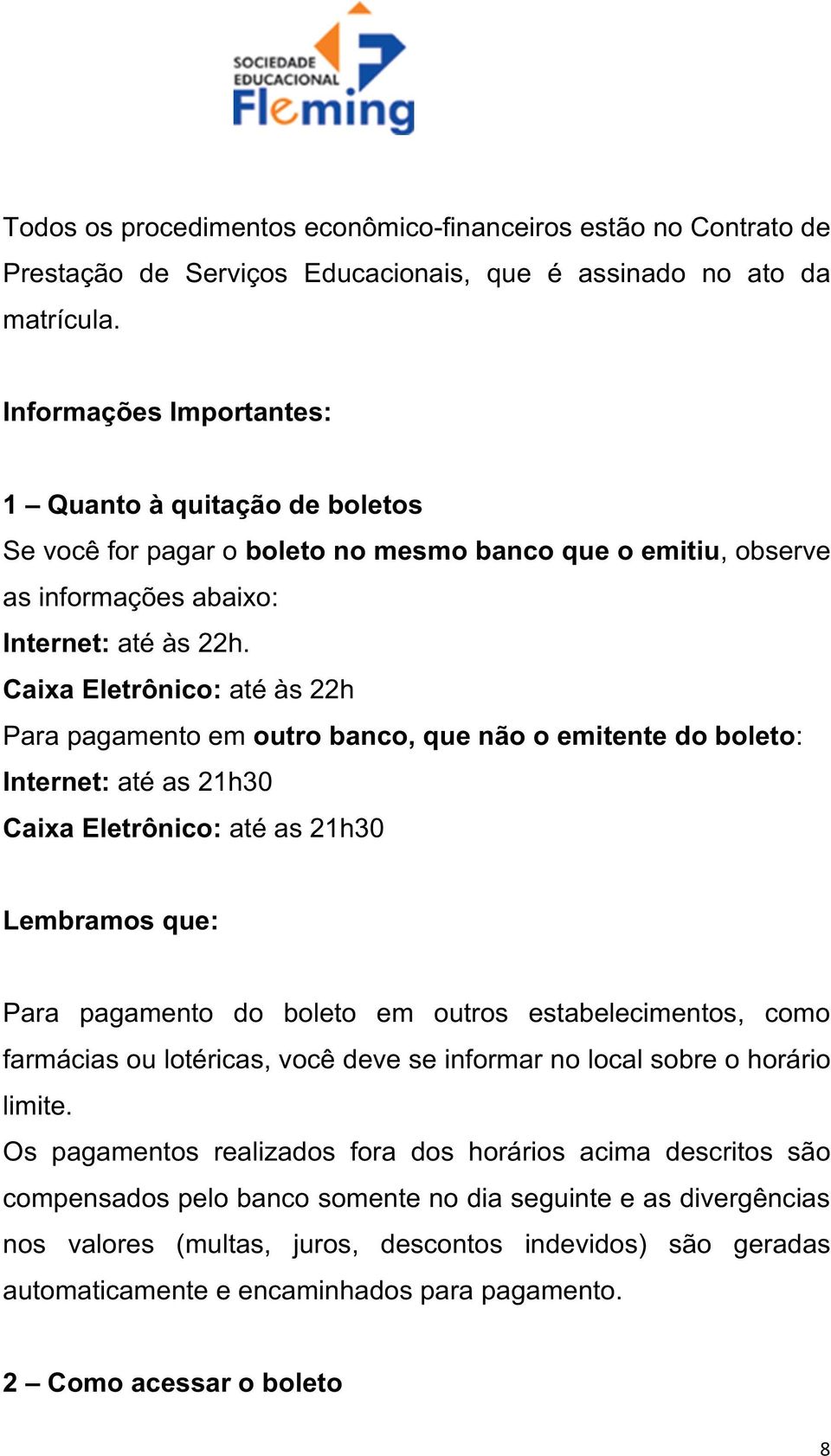 SOCIEDADE EDUCACIONAL Fleming

Todos os procedimentos econômico-financeiros estão no Contrato de Prestação de Serviços Educacionais, que é assinado no ato da matrícula.

Informações Importantes:

1 – Quanto à quitação de boletos
Se você for pagar o boleto no mesmo banco que o emitiu, observe as informações abaixo:
Internet: até às 22h.
Caixa Eletrônico: até às 22h
Para pagamento em outro banco, que não o emitente do boleto:
Internet: até as 21h30
Caixa Eletrônico: até as 21h30

Lembramos que:

Para pagamento do boleto em outros estabelecimentos, como farmácias ou lotéricas, você deve se informar no local sobre o horário limite.
Os pagamentos realizados fora dos horários acima descritos são compensados pelo banco somente no dia seguinte e as divergências nos valores (multas, juros, descontos indevidos) são geradas automaticamente e encaminhados para pagamento.

2 – Como acessar o boleto

8